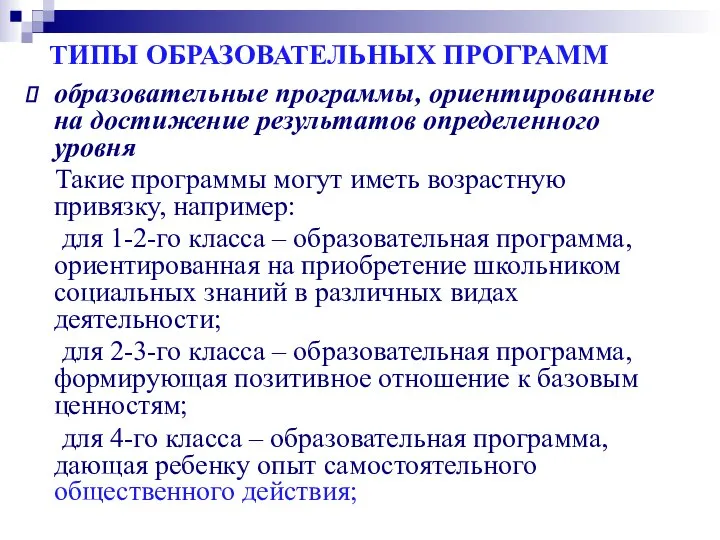 ТИПЫ ОБРАЗОВАТЕЛЬНЫХ ПРОГРАММ

образовательные программы, ориентированные на достижение результатов определенного уровня

Такие программы могут иметь возрастную привязку, например:

для 1-2-го класса – образовательная программа, ориентированная на приобретение школьником социальных знаний в различных видах деятельности;

для 2-3-го класса – образовательная программа, формирующая позитивное отношение к базовым ценностям;

для 4-го класса – образовательная программа, дающая ребенку опыт самостоятельного общественного действия;